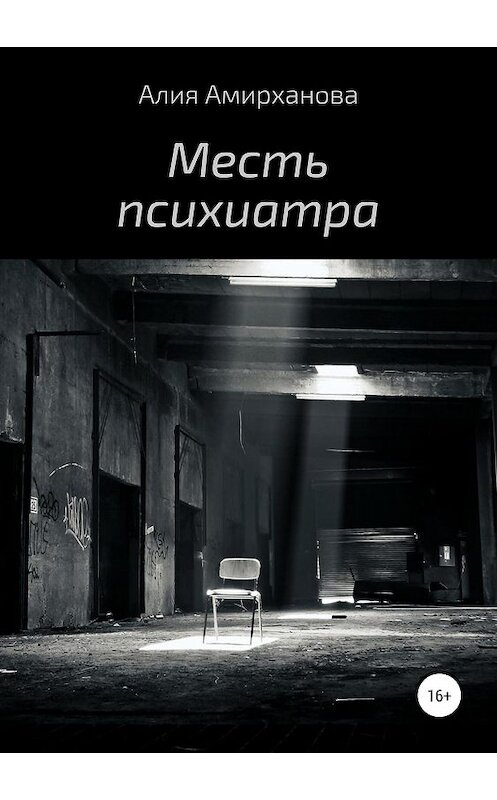 Алия Амирханова

Месть психиатра

16+